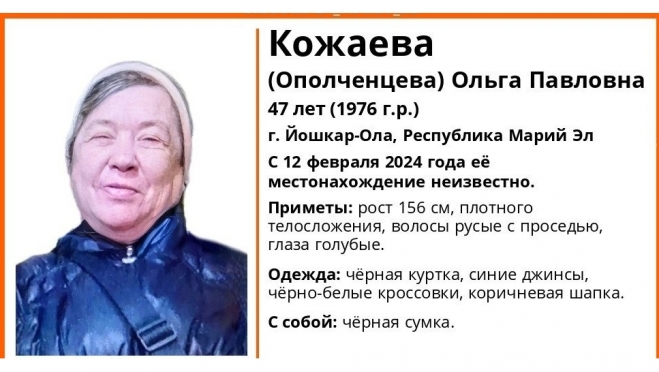 Кожаева
(Ополченцева) Ольга Павловна
47 лет (1976 г.р.)
г. Йошкар-Ола, Республика Марий Эл
С 12 февраля 2024 года её местонахождение неизвестно.

Приметы: рост 156 см, плотного телосложения, волосы русые с проседью, глаза голубые.

Одежда: чёрная куртка, синие джинсы, чёрно-белые кроссовки, коричневая шапка.

С собой: чёрная сумка.